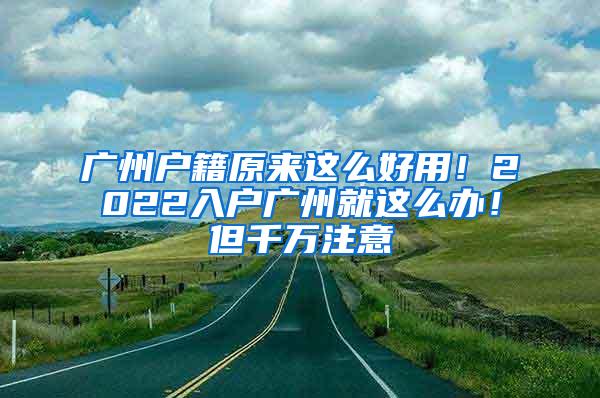 广州户籍原来这么好用！2022入户广州就这么办！但千万注意